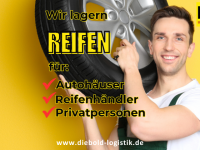 Wir lagern

REIFEN

für:

Autohäuser
Reifenhändler
Privatpersonen

www.diebold-logistik.de